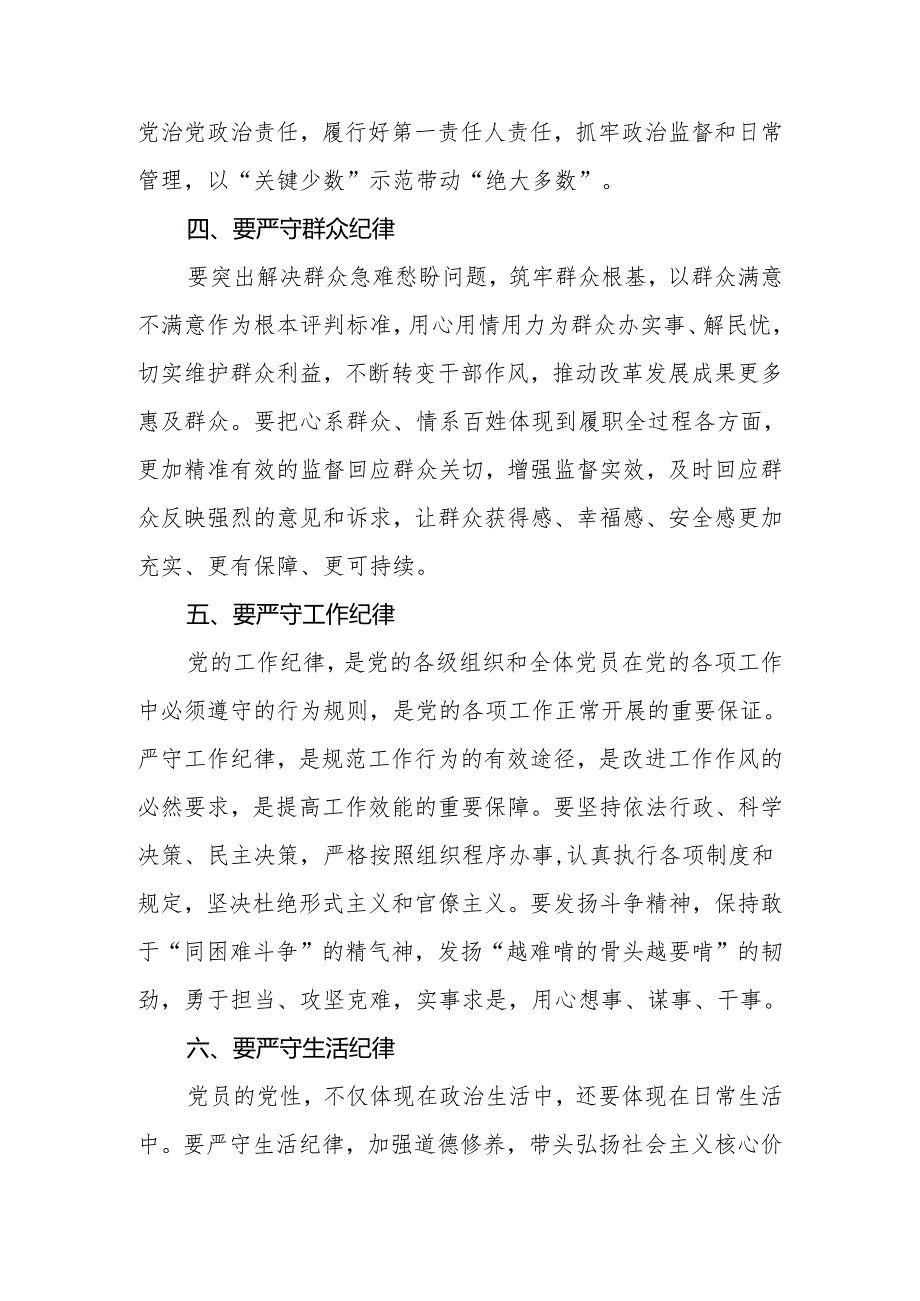 党治党政治责任，履行好第一责任人责任，抓牢政治监督和日常管理，以“关键少数”示范带动“绝大多数”。

四、要严守群众纪律

要突出解决群众急难愁盼问题，筑牢群众根基，以群众满意不满意作为根本评判标准，用心用情用力为群众办实事、解民忧，切实维护群众利益，不断转变干部作风，推动改革发展成果更多惠及群众。要把心系群众、情系百姓体现到履职全过程各方面，更加精准有效的监督回应群众关切，增强监督实效，及时回应群众反映强烈的意见和诉求，让群众获得感、幸福感、安全感更加充实、更有保障、更可持续。

五、要严守工作纪律

党的工作纪律，是党的各级组织和全体党员在党的各项工作中必须遵守的行为规则，是党的各项工作正常开展的重要保证。严守工作纪律，是规范工作行为的有效途径，是改进工作作风的必然要求，是提高工作效能的重要保障。要坚持依法行政、科学决策、民主决策，严格按照组织程序办事，认真执行各项制度和规定，坚决杜绝形式主义和官僚主义。要发扬斗争精神，保持敢于“同困难斗争”的精气神，发扬“越难啃的骨头越要啃”的韧劲，勇于担当、攻坚克难，实事求是，用心想事、谋事、干事。

六、要严守生活纪律

党员的党性，不仅体现在政治生活中，还要体现在日常生活中。要严守生活纪律，加强道德修养，带头弘扬社会主义核心价